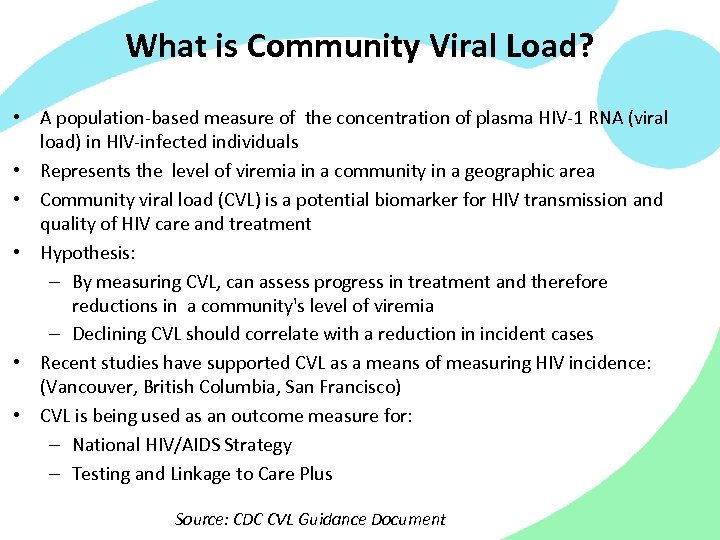 What is Community Viral Load?

• A population-based measure of the concentration of plasma HIV-1 RNA (viral load) in HIV-infected individuals
• Represents the level of viremia in a community in a geographic area
• Community viral load (CVL) is a potential biomarker for HIV transmission and quality of HIV care and treatment
• Hypothesis:
– By measuring CVL, can assess progress in treatment and therefore reductions in a community's level of viremia
– Declining CVL should correlate with a reduction in incident cases
• Recent studies have supported CVL as a means of measuring HIV incidence: (Vancouver, British Columbia, San Francisco)
• CVL is being used as an outcome measure for:
– National HIV/AIDS Strategy
– Testing and Linkage to Care Plus

Source: CDC CVL Guidance Document